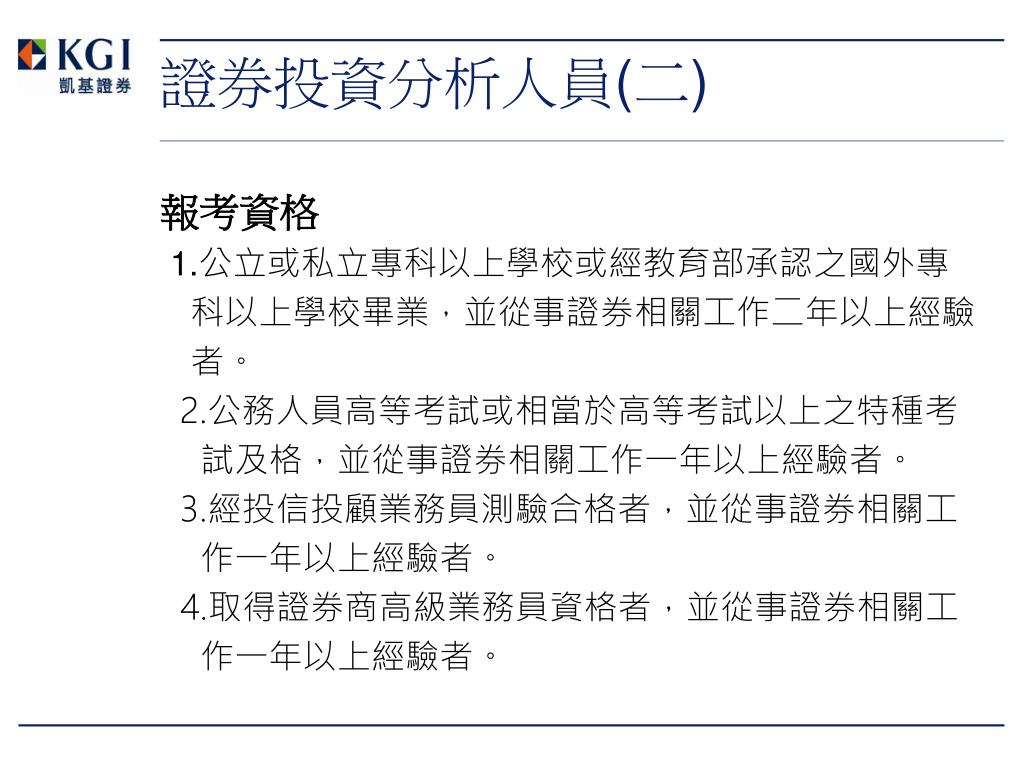 KGI
凱基證券

證券投資分析人員(二)

報考資格

1.公立或私立專科以上學校或經教育部承認之國外專科以上學校畢業，並從事證券相關工作二年以上經驗者。

2.公務人員高等考試或相當於高等考試以上之特種考試及格，並從事證券相關工作一年以上經驗者。

3.經投信投顧業務員測驗合格者，並從事證券相關工作一年以上經驗者。

4.取得證券商高級業務員資格者，並從事證券相關工作一年以上經驗者。